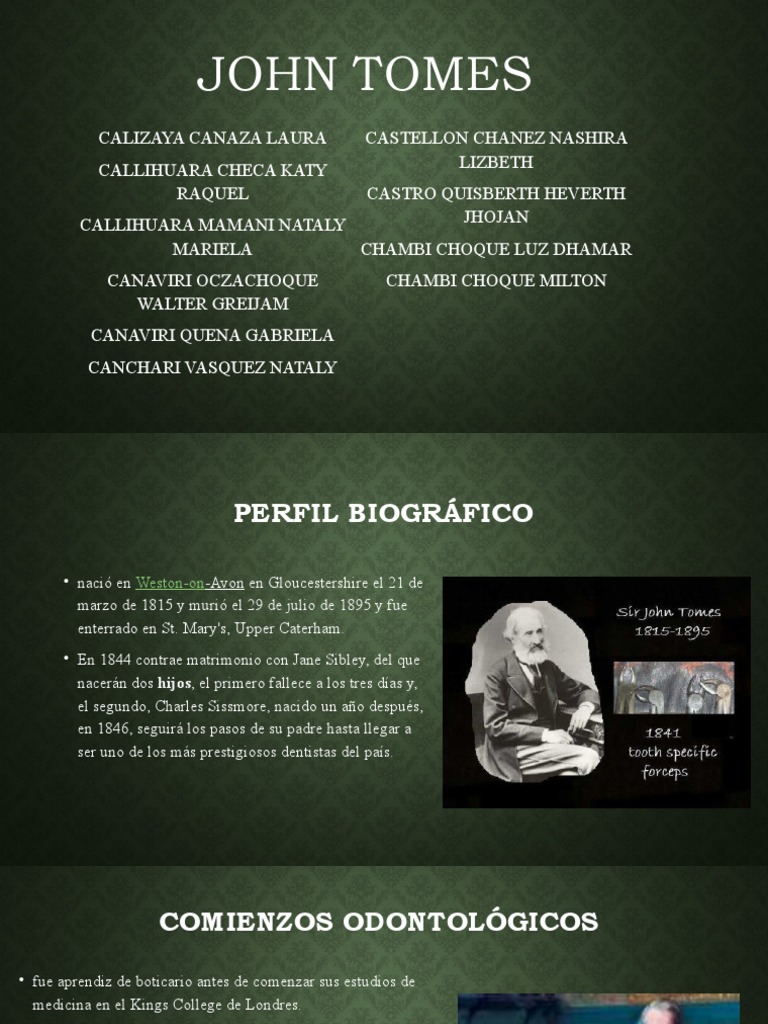 JOHN TOMES

CALIZAYA CANAZA LAURA
CALLIHUARA CHECA KATY RAQUEL
CALLIHUARA MAMANI NATALY MARIELA
CANAVIRI OCZACHOQUE WALTER GREIJAM
CANAVIRI QUENA GABRIELA
CANCHARI VASQUEZ NATALY

CASTELLON CHANEZ NASHIRA LIZBETH
CASTRO QUISBERTH HEVERTH JHOJAN
CHAMBI CHOQUE LUZ DHAMAR
CHAMBI CHOQUE MILTON

PERFIL BIOGRÁFICO

• nació en Weston-on-Avon en Gloucestershire el 21 de marzo de 1815 y murió el 29 de julio de 1895 y fue enterrado en St. Mary's, Upper Caterham.

• En 1844 contrae matrimonio con Jane Sibley, del que nacerán dos hijos, el primero fallece a los tres días y, el segundo, Charles Sissmore, nacido un año después, en 1846, seguirá los pasos de su padre hasta llegar a ser uno de los más prestigiosos dentistas del país.

Sir John Tomes
1815-1895

1841
tooth specific forceps

COMIENZOS ODONTOLÓGICOS

• fue aprendiz de boticario antes de comenzar sus estudios de medicina en el Kings College de Londres.